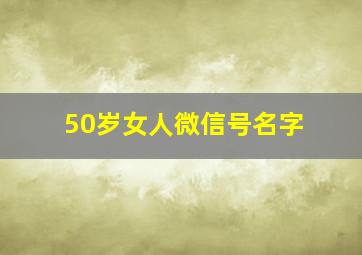 50岁女人微信号名字